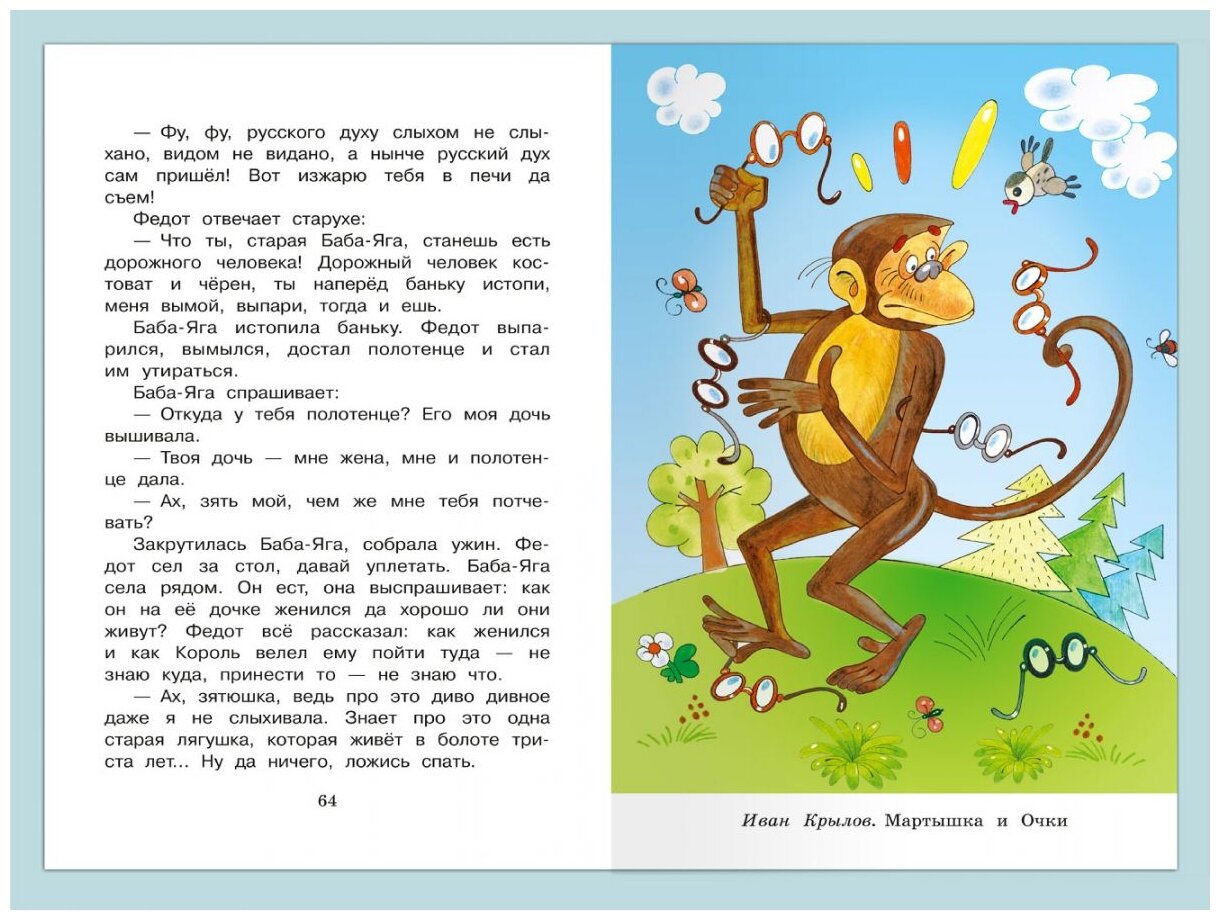 — Фу, фу, русского духу слыхом не слыхано, видом не видано, а нынче русский дух сам пришёл! Вот изжарю тебя в печи да съем!

Федот отвечает старухе:

— Что ты, старая Баба-Яга, станешь есть дорожного человека! Дорожный человек костоват и чёрен, ты наперёд баньку истопи, меня вымой, выпари, тогда и ешь.

Баба-Яга истопила баньку. Федот выпарился, вымылся, достал полотенце и стал им утираться.

Баба-Яга спрашивает:

— Откуда у тебя полотенце? Его моя дочь вышивала.

— Твоя дочь — мне жена, мне и полотенце дала.

— Ах, зять мой, чем же мне тебя потчевать?

Закрутилась Баба-Яга, собрала ужин. Федот сел за стол, давай уплетать. Баба-Яга села рядом. Он ест, она выспрашивает: как он на её дочке женился да хорошо ли они живут? Федот всё рассказал: как женился и как Король велел ему пойти туда — не знаю куда, принести то — не знаю что.

— Ах, зятюшка, ведь про это диво дивное даже я не слыхивала. Знает про это одна старая лягушка, которая живёт в болоте триста лет... Ну да ничего, ложись спать.

64

Иван Крылов. Мартышка и Очки